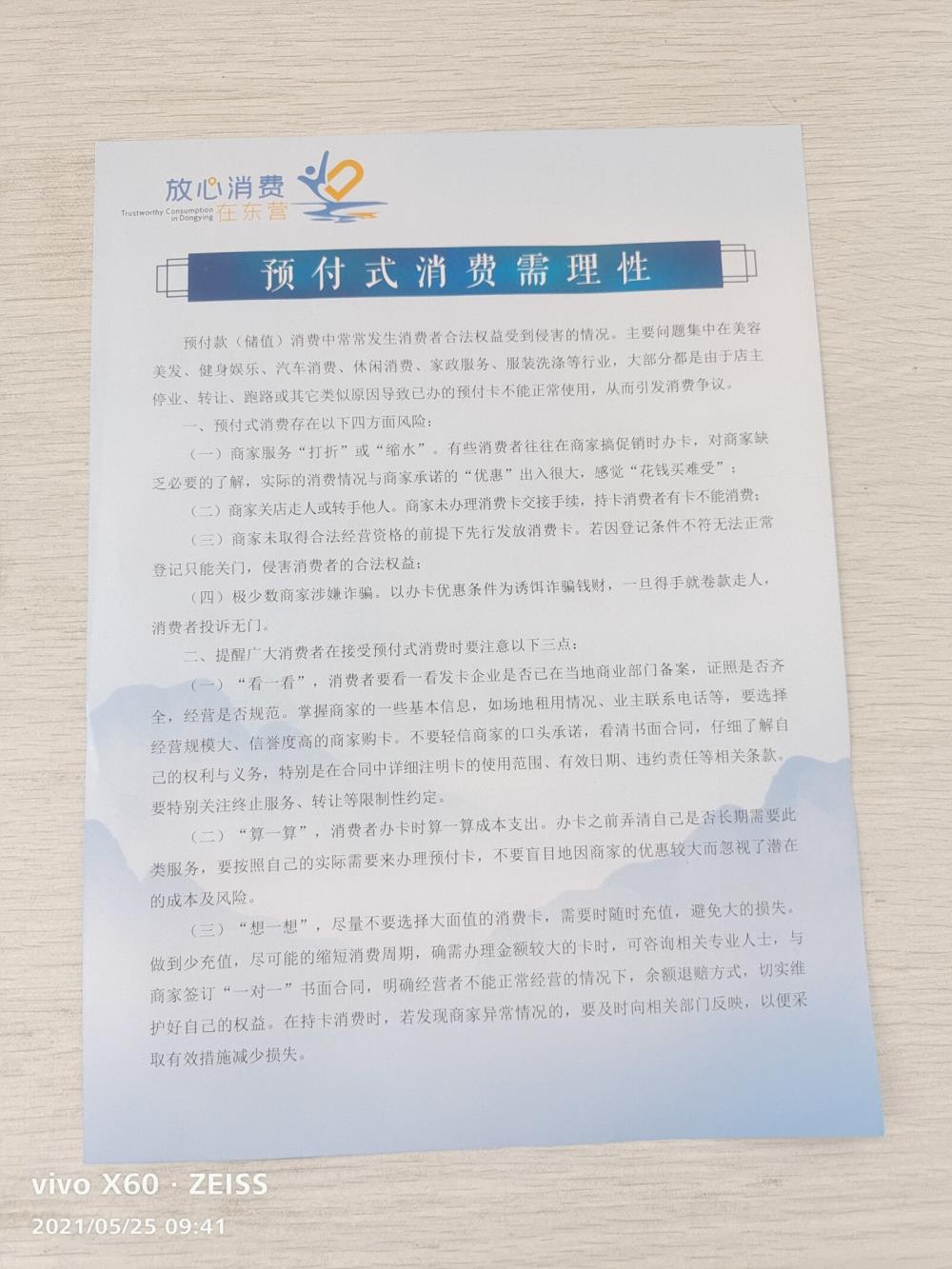 放心消费
Trustworthy Consumption in Dongying
在东营

预付式消费需理性

预付款（储值）消费中常常发生消费者合法权益受到侵害的情况。主要问题集中在美容美发、健身娱乐、汽车消费、休闲消费、家政服务、服装洗涤等行业，大部分都是由于店主停业、转让、跑路或其它类似原因导致已办的预付卡不能正常使用，从而引发消费争议。

一、预付式消费存在以下四方面风险：

（一）商家服务“打折”或“缩水”。有些消费者往往在商家搞促销时办卡，对商家缺乏必要的了解，实际的消费情况与商家承诺的“优惠”出入很大，感觉“花钱买难受”；

（二）商家关店走人或转手他人。商家未办理消费卡交接手续，持卡消费者有卡不能消费；

（三）商家未取得合法经营资格的前提下先行发放消费卡。若因登记条件不符无法正常登记只能关门，侵害消费者的合法权益；

（四）极少数商家涉嫌诈骗。以办卡优惠条件为诱饵诈骗钱财，一旦得手就卷款走人，消费者投诉无门。

二、提醒广大消费者在接受预付式消费时要注意以下三点：

（一）“看一看”，消费者要看一看发卡企业是否已在当地商业部门备案，证照是否齐全，经营是否规范。掌握商家的一些基本信息，如场地租用情况、业主联系电话等，要选择经营规模大、信誉度高的商家购卡。不要轻信商家的口头承诺，看清书面合同，仔细了解自己的权利与义务，特别是在合同中详细注明卡的使用范围、有效日期、违约责任等相关条款。要特别关注终止服务、转让等限制性约定。

（二）“算一算”，消费者办卡时算一算成本支出。办卡之前弄清自己是否长期需要此类服务，要按照自己的实际需要来办理预付卡，不要盲目地因商家的优惠较大而忽视了潜在的成本及风险。

（三）“想一想”，尽量不要选择大面值的消费卡，需要时随时充值，避免大的损失。做到少充值，尽可能的缩短消费周期，确需办理金额较大的卡时，可咨询相关专业人士，与商家签订“一对一”书面合同，明确经营者不能正常经营的情况下，余额退赔方式，切实维护好自己的权益。在持卡消费时，若发现商家异常情况的，要及时向相关部门反映，以便采取有效措施减少损失。

vivo X60 · ZEISS
2021/05/25 09:41